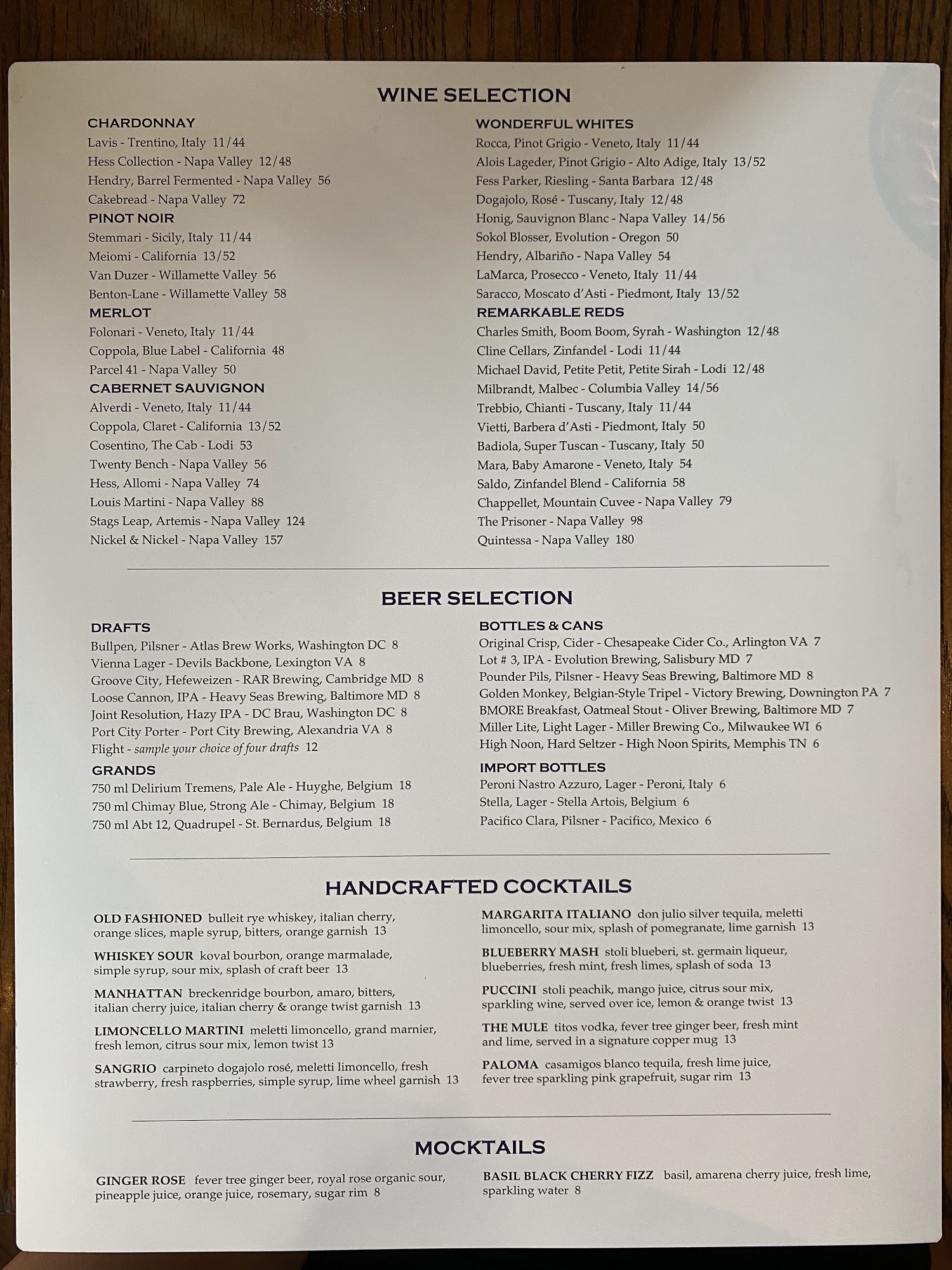 WINE SELECTION

CHARDONNAY
Lavis - Trentino, Italy 11/44
Hess Collection - Napa Valley 12/48
Hendry, Barrel Fermented - Napa Valley 56
Cakebread - Napa Valley 72

PINOT NOIR
Stemmari - Sicily, Italy 11/44
Meiomi - California 13/52
Van Duzer - Willamette Valley 56
Benton-Lane - Willamette Valley 58

MERLOT
Folonari - Veneto, Italy 11/44
Coppola, Blue Label - California 48
Parcel 41 - Napa Valley 50

CABERNET SAUVIGNON
Alverdi - Veneto, Italy 11/44
Coppola, Claret - California 13/52
Cosentino, The Cab - Lodi 53
Twenty Bench - Napa Valley 56
Hess, Allomi - Napa Valley 74
Louis Martini - Napa Valley 88
Stags Leap, Artemis - Napa Valley 124
Nickel & Nickel - Napa Valley 157

WONDERFUL WHITES
Rocca, Pinot Grigio - Veneto, Italy 11/44
Alois Lageder, Pinot Grigio - Alto Adige, Italy 13/52
Fess Parker, Riesling - Santa Barbara 12/48
Dogajolo, Rosé - Tuscany, Italy 12/48
Honig, Sauvignon Blanc - Napa Valley 14/56
Sokol Blosser, Evolution - Oregon 50
Hendry, Albariño - Napa Valley 54
LaMarca, Prosecco - Veneto, Italy 11/44
Saracco, Moscato d'Asti - Piedmont, Italy 13/52

REMARKABLE REDS
Charles Smith, Boom Boom, Syrah - Washington 12/48
Cline Cellars, Zinfandel - Lodi 11/44
Michael David, Petite Petit, Petite Sirah - Lodi 12/48
Milbrandt, Malbec - Columbia Valley 14/56
Trebbio, Chianti - Tuscany, Italy 11/44
Vietti, Barbera d'Asti - Piedmont, Italy 50
Badiola, Super Tuscan - Tuscany, Italy 50
Mara, Baby Amarone - Veneto, Italy 54
Saldo, Zinfandel Blend - California 58
Chappellet, Mountain Cuvee - Napa Valley 79
The Prisoner - Napa Valley 98
Quintessa - Napa Valley 180

BEER SELECTION

DRAFTS
Bullpen, Pilsner - Atlas Brew Works, Washington DC 8
Vienna Lager - Devils Backbone, Lexington VA 8
Groove City, Hefeweizen - RAR Brewing, Cambridge MD 8
Loose Cannon, IPA - Heavy Seas Brewing, Baltimore MD 8
Joint Resolution, Hazy IPA - DC Brau, Washington DC 8
Port City Porter - Port City Brewing, Alexandria VA 8
Flight - sample your choice of four drafts 12

GRANDS
750 ml Delirium Tremens, Pale Ale - Huyghe, Belgium 18
750 ml Chimay Blue, Strong Ale - Chimay, Belgium 18
750 ml Abt 12, Quadrupel - St. Bernardus, Belgium 18

BOTTLES & CANS
Original Crisp, Cider - Chesapeake Cider Co., Arlington VA 7
Lot # 3, IPA - Evolution Brewing, Salisbury MD 7
Pounder Pils, Pilsner - Heavy Seas Brewing, Baltimore MD 8
Golden Monkey, Belgian-Style Tripel - Victory Brewing, Downington PA 7
BMORE Breakfast, Oatmeal Stout - Oliver Brewing, Baltimore MD 7
Miller Lite, Light Lager - Miller Brewing Co., Milwaukee WI 6
High Noon, Hard Seltzer - High Noon Spirits, Memphis TN 6

IMPORT BOTTLES
Peroni Nastro Azzuro, Lager - Peroni, Italy 6
Stella, Lager - Stella Artois, Belgium 6
Pacifico Clara, Pilsner - Pacifico, Mexico 6

HANDCRAFTED COCKTAILS

OLD FASHIONED bulleit rye whiskey, italian cherry, orange slices, maple syrup, bitters, orange garnish 13

WHISKEY SOUR koval bourbon, orange marmalade, simple syrup, sour mix, splash of craft beer 13

MANHATTAN breckenridge bourbon, amaro, bitters, italian cherry juice, italian cherry & orange twist garnish 13

LIMONCELLO MARTINI meletti limoncello, grand marnier, fresh lemon, citrus sour mix, lemon twist 13

SANGRIO carpineto dogajolo rosé, meletti limoncello, fresh strawberry, fresh raspberries, simple syrup, lime wheel garnish 13

MARGARITA ITALIANO don julio silver tequila, meletti limoncello, sour mix, splash of pomegranate, lime garnish 13

BLUEBERRY MASH stoli blueberi, st. germain liqueur, blueberries, fresh mint, fresh limes, splash of soda 13

PUCCINI stoli peachik, mango juice, citrus sour mix, sparkling wine, served over ice, lemon & orange twist 13

THE MULE titos vodka, fever tree ginger beer, fresh mint and lime, served in a signature copper mug 13

PALOMA casamigos blanco tequila, fresh lime juice, fever tree sparkling pink grapefruit, sugar rim 13

MOCKTAILS

GINGER ROSE fever tree ginger beer, royal rose organic sour, pineapple juice, orange juice, rosemary, sugar rim 8

BASIL BLACK CHERRY FIZZ basil, amarena cherry juice, fresh lime, sparkling water 8